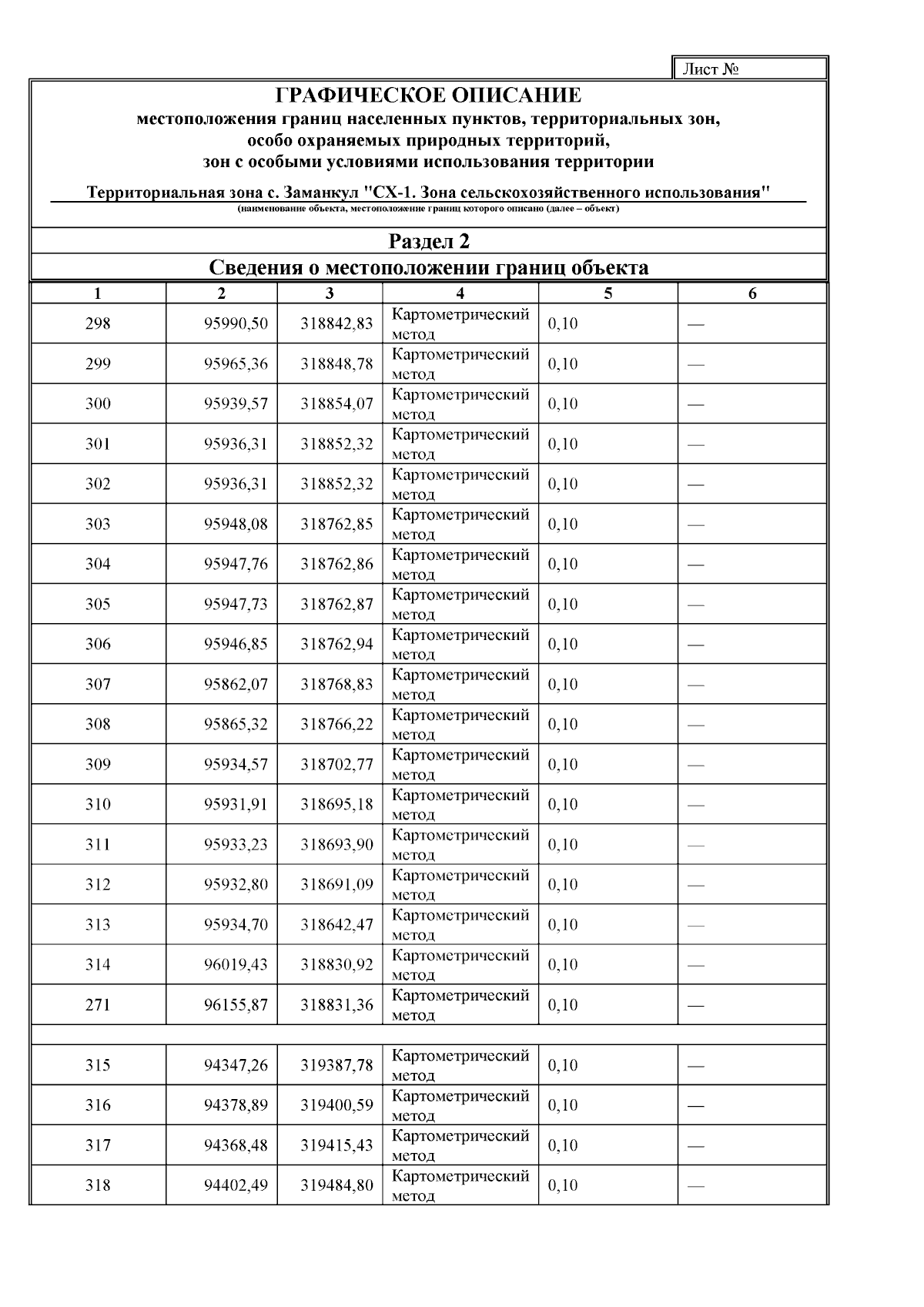 Лист №

ГРАФИЧЕСКОЕ ОПИСАНИЕ
местоположения границ населенных пунктов, территориальных зон, особо охраняемых природных территорий, зон с особыми условиями использования территории

Территориальная зона с. Заманкул "СХ-1. Зона сельскохозяйственного использования"
(наименование объекта, местоположение границ которого описано (далее – объект)

Раздел 2

Сведения о местоположении границ объекта

| 1 | 2 | 3 | 4 | 5 | 6 |
|---|---|---|---|---|---|
| 298 | 95990,50 | 318842,83 | Картометрический метод | 0,10 | — |
| 299 | 95965,36 | 318848,78 | Картометрический метод | 0,10 | — |
| 300 | 95939,57 | 318854,07 | Картометрический метод | 0,10 | — |
| 301 | 95936,31 | 318852,32 | Картометрический метод | 0,10 | — |
| 302 | 95936,31 | 318852,32 | Картометрический метод | 0,10 | — |
| 303 | 95948,08 | 318762,85 | Картометрический метод | 0,10 | — |
| 304 | 95947,76 | 318762,86 | Картометрический метод | 0,10 | — |
| 305 | 95947,73 | 318762,87 | Картометрический метод | 0,10 | — |
| 306 | 95946,85 | 318762,94 | Картометрический метод | 0,10 | — |
| 307 | 95862,07 | 318768,83 | Картометрический метод | 0,10 | — |
| 308 | 95865,32 | 318766,22 | Картометрический метод | 0,10 | — |
| 309 | 95934,57 | 318702,77 | Картометрический метод | 0,10 | — |
| 310 | 95931,91 | 318695,18 | Картометрический метод | 0,10 | — |
| 311 | 95933,23 | 318693,90 | Картометрический метод | 0,10 | — |
| 312 | 95932,80 | 318691,09 | Картометрический метод | 0,10 | — |
| 313 | 95934,70 | 318642,47 | Картометрический метод | 0,10 | — |
| 314 | 96019,43 | 318830,92 | Картометрический метод | 0,10 | — |
| 271 | 96155,87 | 318831,36 | Картометрический метод | 0,10 | — |
| | | | | | |
| 315 | 94347,26 | 319387,78 | Картометрический метод | 0,10 | — |
| 316 | 94378,89 | 319400,59 | Картометрический метод | 0,10 | — |
| 317 | 94368,48 | 319415,43 | Картометрический метод | 0,10 | — |
| 318 | 94402,49 | 319484,80 | Картометрический метод | 0,10 | — |